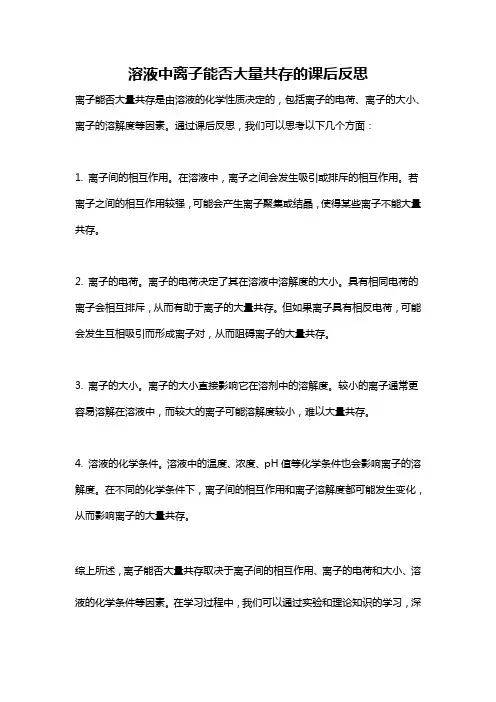 溶液中离子能否大量共存的课后反思

离子能否大量共存是由溶液的化学性质决定的，包括离子的电荷、离子的大小、离子的溶解度等因素。通过课后反思，我们可以思考以下几个方面：

1. 离子间的相互作用。在溶液中，离子之间会发生吸引或排斥的相互作用。若离子之间的相互作用较强，可能会产生离子聚集或结晶，使得某些离子不能大量共存。

2. 离子的电荷。离子的电荷决定了其在溶液中溶解度的大小。具有相同电荷的离子会相互排斥，从而有助于离子的大量共存。但如果离子具有相反电荷，可能会发生互相吸引而形成离子对，从而阻碍离子的大量共存。

3. 离子的大小。离子的大小直接影响它在溶剂中的溶解度。较小的离子通常更容易溶解在溶液中，而较大的离子可能溶解度较小，难以大量共存。

4. 溶液的化学条件。溶液中的温度、浓度、pH 值等化学条件也会影响离子的溶解度。在不同的化学条件下，离子间的相互作用和离子溶解度都可能发生变化，从而影响离子的大量共存。

综上所述，离子能否大量共存取决于离子间的相互作用、离子的电荷和大小、溶液的化学条件等因素。在学习过程中，我们可以通过实验和理论知识的学习，深